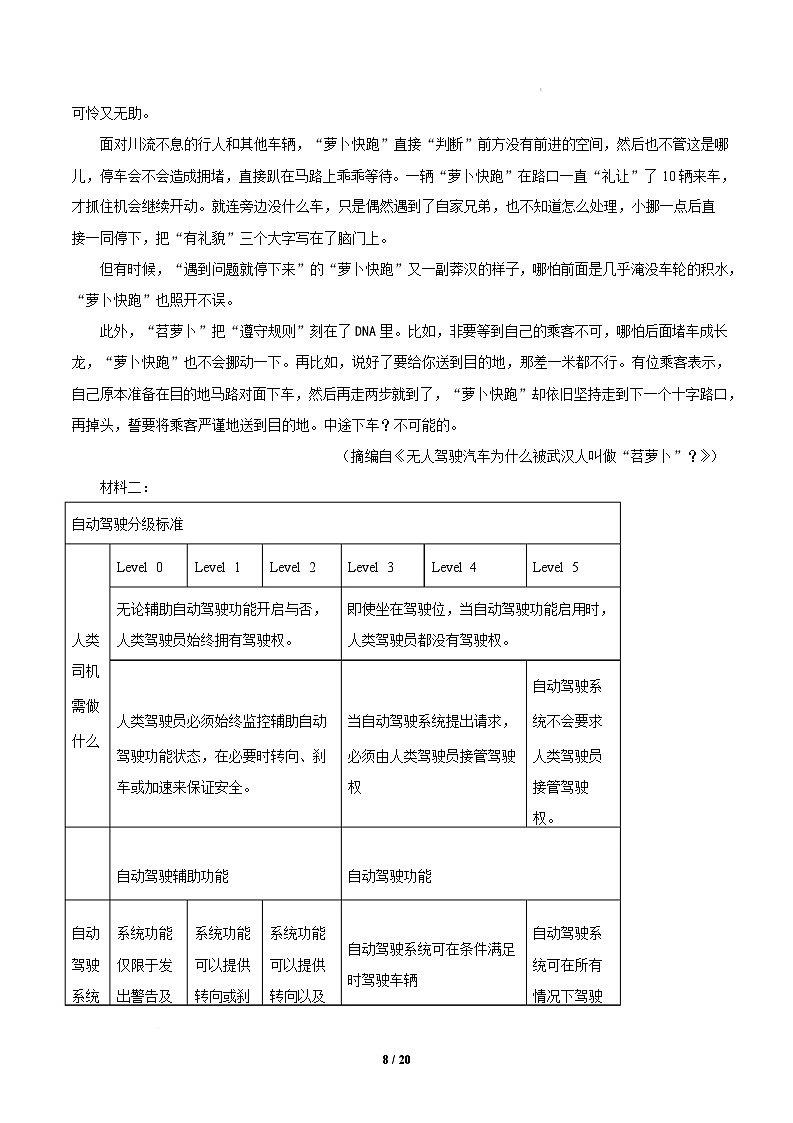 可怜又无助。

面对川流不息的行人和其他车辆，“萝卜快跑”直接“判断”前方没有前进的空间，然后也不管这是哪儿，停车会不会造成拥堵，直接趴在马路上乖乖等待。一辆“萝卜快跑”在路口一直“礼让”了10辆来车，才抓住机会继续开动。就连旁边没什么车，只是偶然遇到了自家兄弟，也不知道怎么处理，小挪一点后直接一同停下，把“有礼貌”三个大字写在了脑门上。

但有时候，“遇到问题就停下来”的“萝卜快跑”又一副莽汉的样子，哪怕前面是几乎淹没车轮的积水，“萝卜快跑”也照开不误。

此外，“苕萝卜”把“遵守规则”刻在了DNA里。比如，非要等到自己的乘客不可，哪怕后面堵车成长龙，“萝卜快跑”也不会挪动一下。再比如，说好了要给你送到目的地，那差一米都不行。有位乘客表示，自己原本准备在目的地马路对面下车，然后再走两步就到了，“萝卜快跑”却依旧坚持走到下一个十字路口，再掉头，誓要将乘客严谨地送到目的地。中途下车？不可能的。

（摘编自《无人驾驶汽车为什么被武汉人叫做“苕萝卜”？》）

材料二：

| 自动驾驶分级标准 | | | | | | |
|---|---|---|---|---|---|---|
| 人类司机需做什么 | Level 0 | Level 1 | Level 2 | Level 3 | Level 4 | Level 5 |
| | 无论辅助自动驾驶功能开启与否，人类驾驶员始终拥有驾驶权。 | | | 即使坐在驾驶位，当自动驾驶功能启用时，人类驾驶员都没有驾驶权。 | | |
| | 人类驾驶员必须始终监控辅助自动驾驶功能状态，在必要时转向、刹车或加速来保证安全。 | | | 当自动驾驶系统提出请求，必须由人类驾驶员接管驾驶权 | | 自动驾驶系统不会要求人类驾驶员接管驾驶权。 |
| | 自动驾驶辅助功能 | | | 自动驾驶功能 | | |
| 自动驾驶系统 | 系统功能仅限于发出警告及 | 系统功能可以提供转向或刹 | 系统功能可以提供转向以及 | 自动驾驶系统可在条件满足时驾驶车辆 | | 自动驾驶系统可在所有情况下驾驶 |

8 / 20